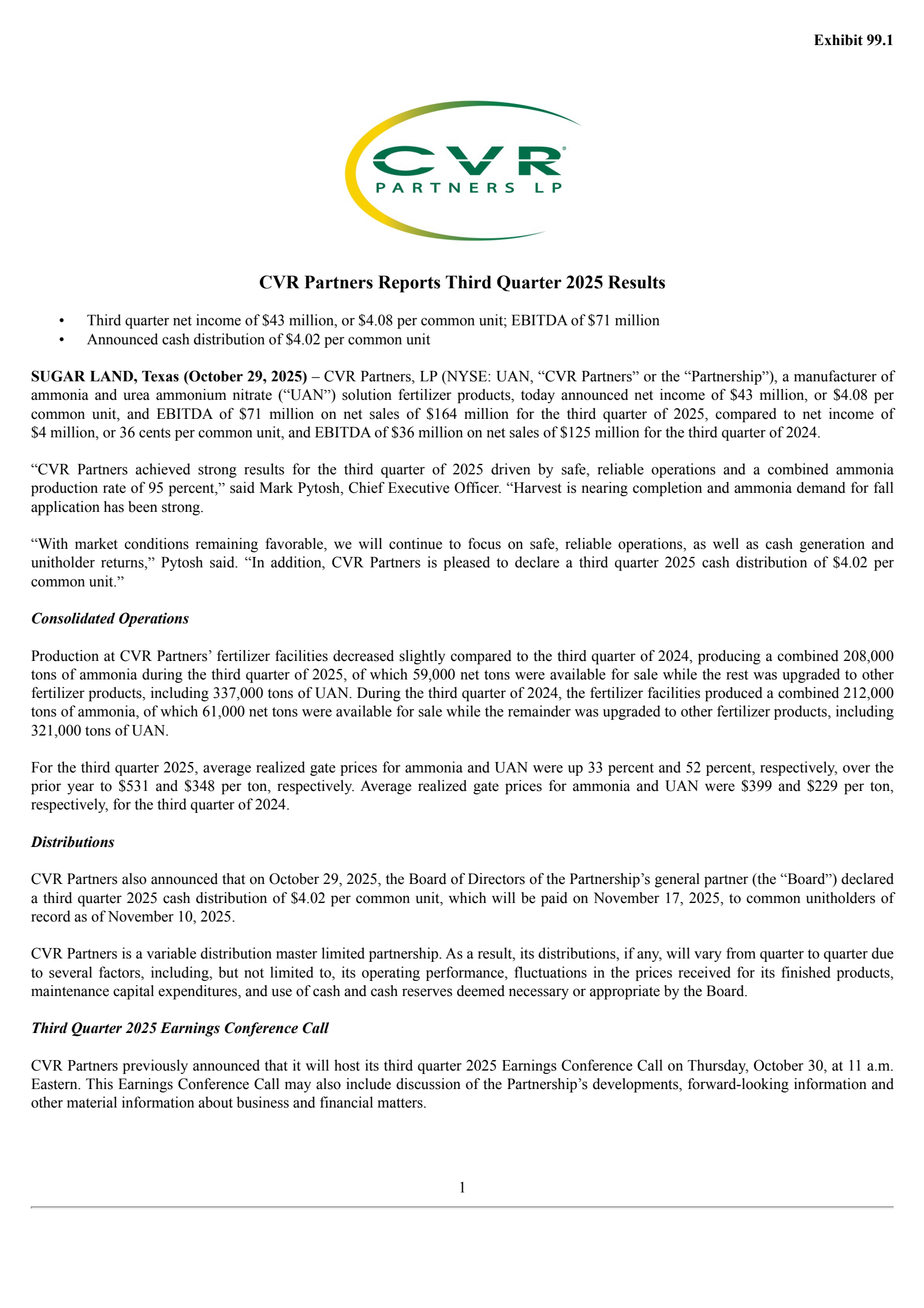 Exhibit 99.1

CVR®
PARTNERS LP

CVR Partners Reports Third Quarter 2025 Results

• Third quarter net income of \$43 million, or \$4.08 per common unit; EBITDA of \$71 million
• Announced cash distribution of \$4.02 per common unit

SUGAR LAND, Texas (October 29, 2025) – CVR Partners, LP (NYSE: UAN, “CVR Partners” or the “Partnership”), a manufacturer of ammonia and urea ammonium nitrate (“UAN”) solution fertilizer products, today announced net income of \$43 million, or \$4.08 per common unit, and EBITDA of \$71 million on net sales of \$164 million for the third quarter of 2025, compared to net income of \$4 million, or 36 cents per common unit, and EBITDA of \$36 million on net sales of \$125 million for the third quarter of 2024.

“CVR Partners achieved strong results for the third quarter of 2025 driven by safe, reliable operations and a combined ammonia production rate of 95 percent,” said Mark Pytosh, Chief Executive Officer. “Harvest is nearing completion and ammonia demand for fall application has been strong.

“With market conditions remaining favorable, we will continue to focus on safe, reliable operations, as well as cash generation and unitholder returns,” Pytosh said. “In addition, CVR Partners is pleased to declare a third quarter 2025 cash distribution of \$4.02 per common unit.”

Consolidated Operations

Production at CVR Partners’ fertilizer facilities decreased slightly compared to the third quarter of 2024, producing a combined 208,000 tons of ammonia during the third quarter of 2025, of which 59,000 net tons were available for sale while the rest was upgraded to other fertilizer products, including 337,000 tons of UAN. During the third quarter of 2024, the fertilizer facilities produced a combined 212,000 tons of ammonia, of which 61,000 net tons were available for sale while the remainder was upgraded to other fertilizer products, including 321,000 tons of UAN.

For the third quarter 2025, average realized gate prices for ammonia and UAN were up 33 percent and 52 percent, respectively, over the prior year to \$531 and \$348 per ton, respectively. Average realized gate prices for ammonia and UAN were \$399 and \$229 per ton, respectively, for the third quarter of 2024.

Distributions

CVR Partners also announced that on October 29, 2025, the Board of Directors of the Partnership’s general partner (the “Board”) declared a third quarter 2025 cash distribution of \$4.02 per common unit, which will be paid on November 17, 2025, to common unitholders of record as of November 10, 2025.

CVR Partners is a variable distribution master limited partnership. As a result, its distributions, if any, will vary from quarter to quarter due to several factors, including, but not limited to, its operating performance, fluctuations in the prices received for its finished products, maintenance capital expenditures, and use of cash and cash reserves deemed necessary or appropriate by the Board.

Third Quarter 2025 Earnings Conference Call

CVR Partners previously announced that it will host its third quarter 2025 Earnings Conference Call on Thursday, October 30, at 11 a.m. Eastern. This Earnings Conference Call may also include discussion of the Partnership’s developments, forward-looking information and other material information about business and financial matters.

1